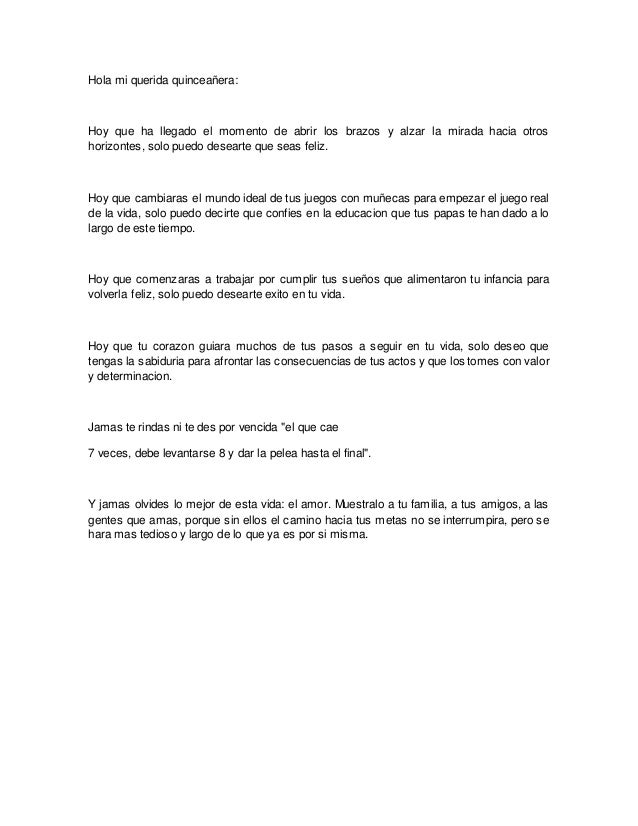 Hola mi querida quinceañera:

Hoy que ha llegado el momento de abrir los brazos y alzar la mirada hacia otros horizontes, solo puedo desearte que seas feliz.

Hoy que cambiaras el mundo ideal de tus juegos con muñecas para empezar el juego real de la vida, solo puedo decirte que confies en la educacion que tus papas te han dado a lo largo de este tiempo.

Hoy que comenzaras a trabajar por cumplir tus sueños que alimentaron tu infancia para volverla feliz, solo puedo desearte exito en tu vida.

Hoy que tu corazon guiara muchos de tus pasos a seguir en tu vida, solo deseo que tengas la sabiduria para afrontar las consecuencias de tus actos y que los tomes con valor y determinacion.

Jamas te rindas ni te des por vencida "el que cae

7 veces, debe levantarse 8 y dar la pelea hasta el final".

Y jamas olvides lo mejor de esta vida: el amor. Muestralo a tu familia, a tus amigos, a las gentes que amas, porque sin ellos el camino hacia tus metas no se interrumpira, pero se hara mas tedioso y largo de lo que ya es por si misma.